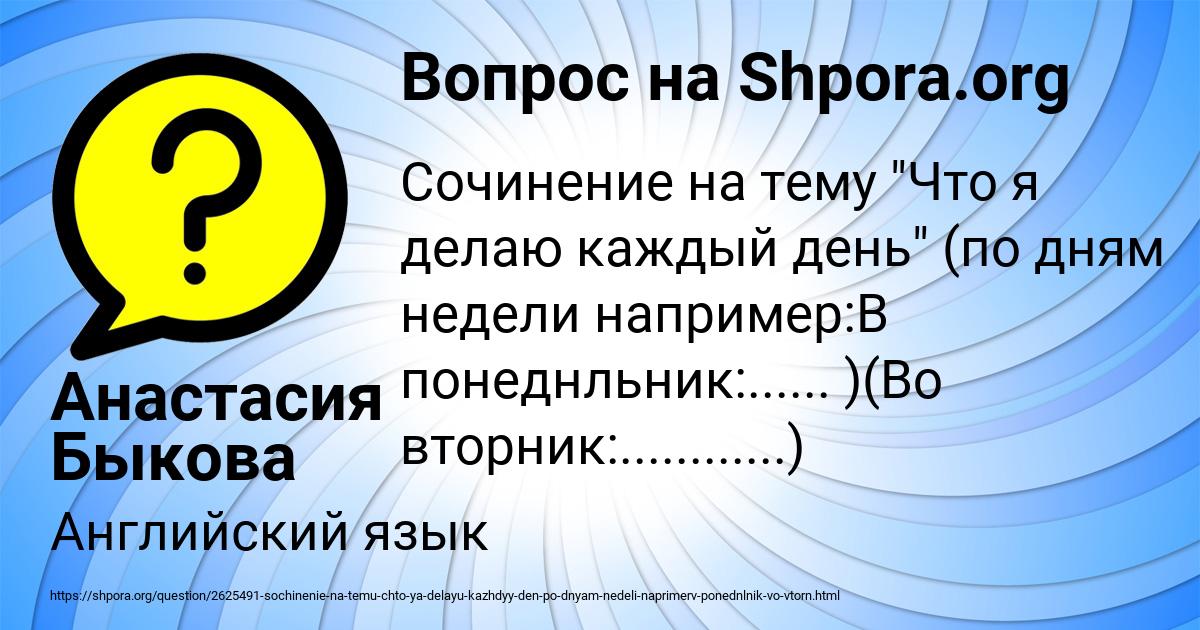 Вопрос на Shpora.org

Сочинение на тему "Что я делаю каждый день" (по дням недели например:В понеднльник:...... )(Во вторник:...........)

Анастасия Быкова

Английский язык

https://shpora.org/question/2625491-sochinenie-na-temu-chto-ya-delayu-kazhdyy-den-po-dnyam-nedeli-naprimerv-ponednlnik-vo-vtorn.html